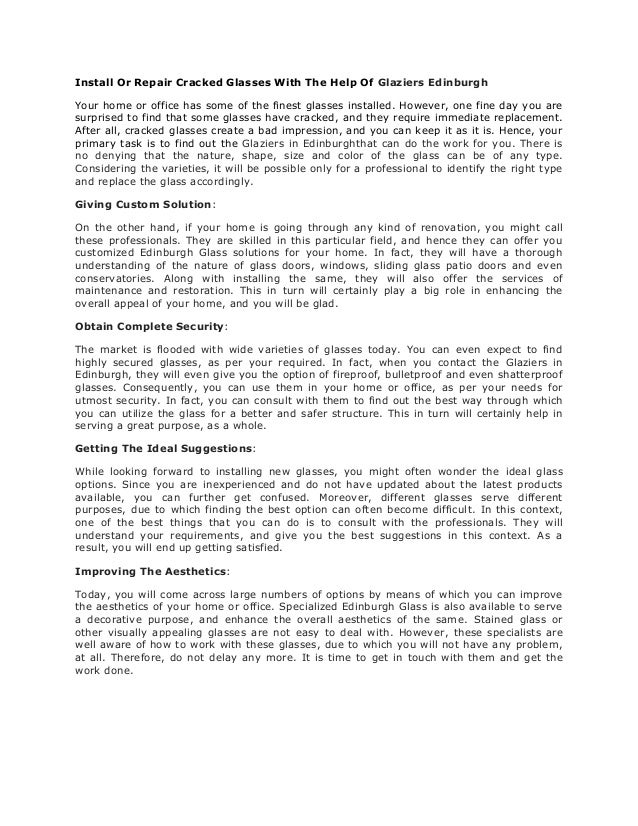 Install Or Repair Cracked Glasses With The Help Of Glaziers Edinburgh

Your home or office has some of the finest glasses installed. However, one fine day you are surprised to find that some glasses have cracked, and they require immediate replacement. After all, cracked glasses create a bad impression, and you can keep it as it is. Hence, your primary task is to find out the Glaziers in Edinburghthat can do the work for you. There is no denying that the nature, shape, size and color of the glass can be of any type. Considering the varieties, it will be possible only for a professional to identify the right type and replace the glass accordingly.

Giving Custom Solution:

On the other hand, if your home is going through any kind of renovation, you might call these professionals. They are skilled in this particular field, and hence they can offer you customized Edinburgh Glass solutions for your home. In fact, they will have a thorough understanding of the nature of glass doors, windows, sliding glass patio doors and even conservatories. Along with installing the same, they will also offer the services of maintenance and restoration. This in turn will certainly play a big role in enhancing the overall appeal of your home, and you will be glad.

Obtain Complete Security:

The market is flooded with wide varieties of glasses today. You can even expect to find highly secured glasses, as per your required. In fact, when you contact the Glaziers in Edinburgh, they will even give you the option of fireproof, bulletproof and even shatterproof glasses. Consequently, you can use them in your home or office, as per your needs for utmost security. In fact, you can consult with them to find out the best way through which you can utilize the glass for a better and safer structure. This in turn will certainly help in serving a great purpose, as a whole.

Getting The Ideal Suggestions:

While looking forward to installing new glasses, you might often wonder the ideal glass options. Since you are inexperienced and do not have updated about the latest products available, you can further get confused. Moreover, different glasses serve different purposes, due to which finding the best option can often become difficult. In this context, one of the best things that you can do is to consult with the professionals. They will understand your requirements, and give you the best suggestions in this context. As a result, you will end up getting satisfied.

Improving The Aesthetics:

Today, you will come across large numbers of options by means of which you can improve the aesthetics of your home or office. Specialized Edinburgh Glass is also available to serve a decorative purpose, and enhance the overall aesthetics of the same. Stained glass or other visually appealing glasses are not easy to deal with. However, these specialists are well aware of how to work with these glasses, due to which you will not have any problem, at all. Therefore, do not delay any more. It is time to get in touch with them and get the work done.